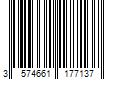 3 574661 177137